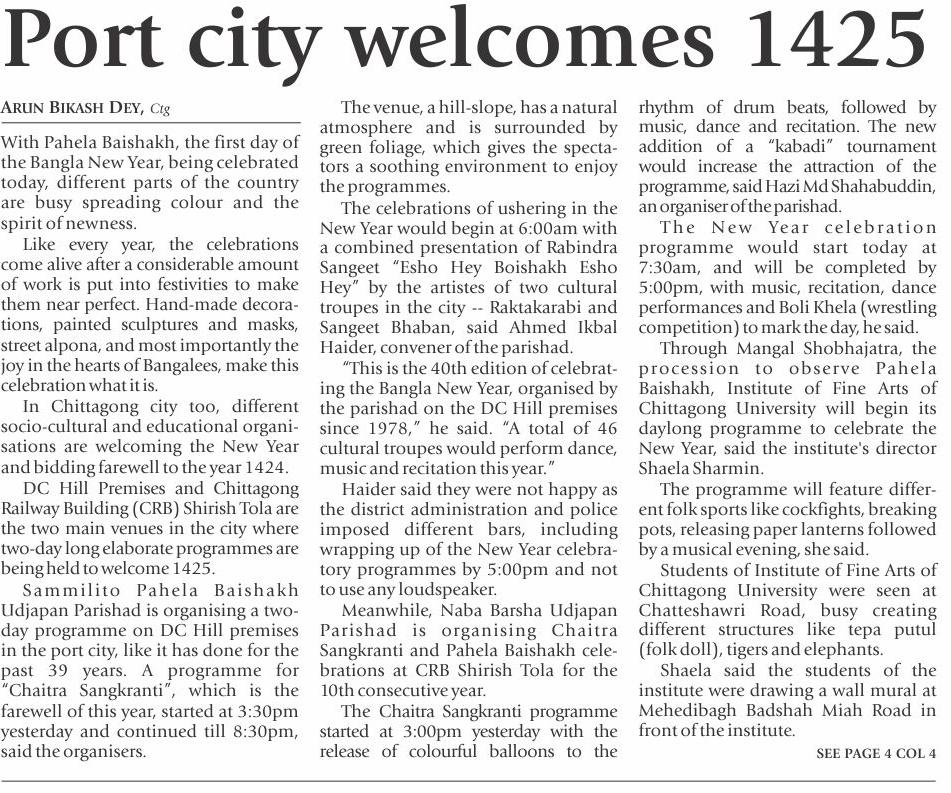 Port city welcomes 1425

ARUN BIKASH DEY, Ctg

With Pahela Baishakh, the first day of the Bangla New Year, being celebrated today, different parts of the country are busy spreading colour and the spirit of newness.

Like every year, the celebrations come alive after a considerable amount of work is put into festivities to make them near perfect. Hand-made decorations, painted sculptures and masks, street alpona, and most importantly the joy in the hearts of Bangalees, make this celebration what it is.

In Chittagong city too, different socio-cultural and educational organisations are welcoming the New Year and bidding farewell to the year 1424.

DC Hill Premises and Chittagong Railway Building (CRB) Shirish Tola are the two main venues in the city where two-day long elaborate programmes are being held to welcome 1425.

Sammilito Pahela Baishakh Udjapan Parishad is organising a two-day programme on DC Hill premises in the port city, like it has done for the past 39 years. A programme for "Chaitra Sangkranti", which is the farewell of this year, started at 3:30pm yesterday and continued till 8:30pm, said the organisers.

The venue, a hill-slope, has a natural atmosphere and is surrounded by green foliage, which gives the spectators a soothing environment to enjoy the programmes.

The celebrations of ushering in the New Year would begin at 6:00am with a combined presentation of Rabindra Sangeet "Esho Hey Boishakh Esho Hey" by the artistes of two cultural troupes in the city -- Raktakarabi and Sangeet Bhaban, said Ahmed Ikbal Haider, convener of the parishad.

"This is the 40th edition of celebrating the Bangla New Year, organised by the parishad on the DC Hill premises since 1978," he said. "A total of 46 cultural troupes would perform dance, music and recitation this year."

Haider said they were not happy as the district administration and police imposed different bars, including wrapping up of the New Year celebratory programmes by 5:00pm and not to use any loudspeaker.

Meanwhile, Naba Barsha Udjapan Parishad is organising Chaitra Sangkranti and Pahela Baishakh celebrations at CRB Shirish Tola for the 10th consecutive year.

The Chaitra Sangkranti programme started at 3:00pm yesterday with the release of colourful balloons to the rhythm of drum beats, followed by music, dance and recitation. The new addition of a "kabadi" tournament would increase the attraction of the programme, said Hazi Md Shahabuddin, an organiser of the parishad.

The New Year celebration programme would start today at 7:30am, and will be completed by 5:00pm, with music, recitation, dance performances and Boli Khela (wrestling competition) to mark the day, he said.

Through Mangal Shobhajatra, the procession to observe Pahela Baishakh, Institute of Fine Arts of Chittagong University will begin its daylong programme to celebrate the New Year, said the institute's director Shaela Sharmin.

The programme will feature different folk sports like cockfights, breaking pots, releasing paper lanterns followed by a musical evening, she said.

Students of Institute of Fine Arts of Chittagong University were seen at Chatteshawri Road, busy creating different structures like tepa putul (folk doll), tigers and elephants.

Shaela said the students of the institute were drawing a wall mural at Mehedibagh Badshah Miah Road in front of the institute.

SEE PAGE 4 COL 4